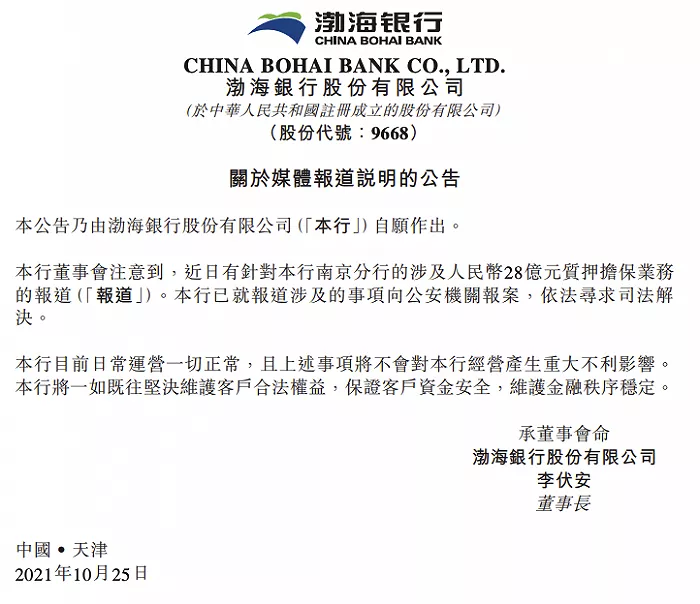 渤海银行
CHINA BOHAI BANK

CHINA BOHAI BANK CO., LTD.
渤海銀行股份有限公司
(於中華人民共和國註冊成立的股份有限公司)
(股份代號：9668)

關於媒體報道説明的公告

本公告乃由渤海銀行股份有限公司(「本行」)自願作出。

本行董事會注意到，近日有針對本行南京分行的涉及人民幣28億元質押擔保業務的報道(「報道」)。本行已就報道涉及的事項向公安機關報案，依法尋求司法解決。

本行目前日常運營一切正常，且上述事項將不會對本行經營產生重大不利影響。本行將一如既往堅決維護客戶合法權益，保證客戶資金安全，維護金融秩序穩定。

承董事會命
渤海銀行股份有限公司
李伏安
董事長

中國 • 天津
2021年10月25日